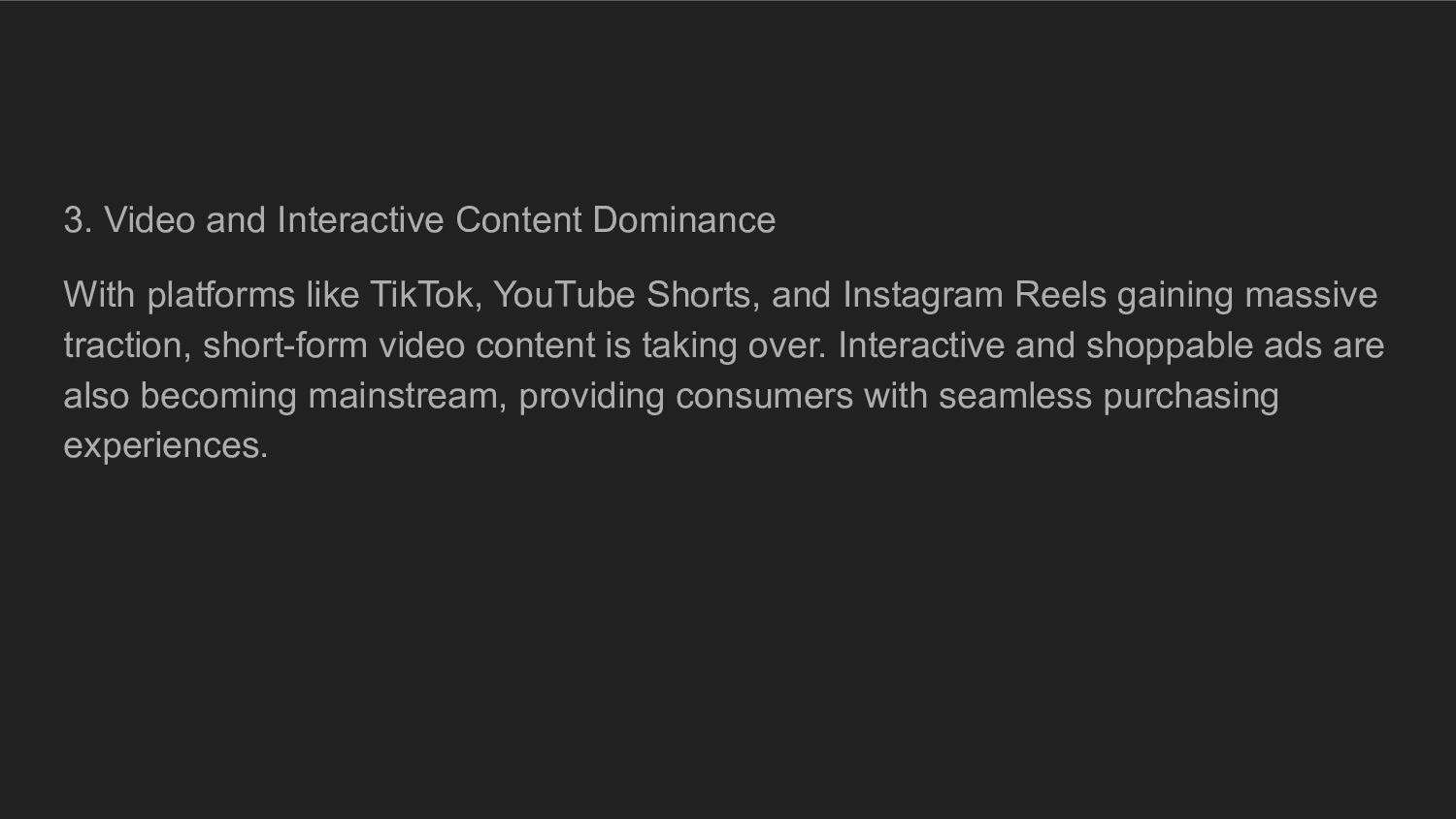 3. Video and Interactive Content Dominance

With platforms like TikTok, YouTube Shorts, and Instagram Reels gaining massive traction, short-form video content is taking over. Interactive and shoppable ads are also becoming mainstream, providing consumers with seamless purchasing experiences.